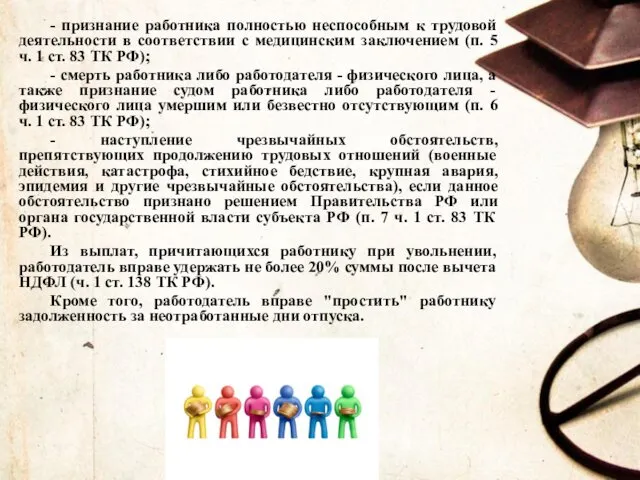 - признание работника полностью неспособным к трудовой деятельности в соответствии с медицинским заключением (п. 5 ч. 1 ст. 83 ТК РФ);

- смерть работника либо работодателя - физического лица, а также признание судом работника либо работодателя - физического лица умершим или безвестно отсутствующим (п. 6 ч. 1 ст. 83 ТК РФ);

- наступление чрезвычайных обстоятельств, препятствующих продолжению трудовых отношений (военные действия, катастрофа, стихийное бедствие, крупная авария, эпидемия и другие чрезвычайные обстоятельства), если данное обстоятельство признано решением Правительства РФ или органа государственной власти субъекта РФ (п. 7 ч. 1 ст. 83 ТК РФ).

Из выплат, причитающихся работнику при увольнении, работодатель вправе удержать не более 20% суммы после вычета НДФЛ (ч. 1 ст. 138 ТК РФ).

Кроме того, работодатель вправе "простить" работнику задолженность за неотработанные дни отпуска.